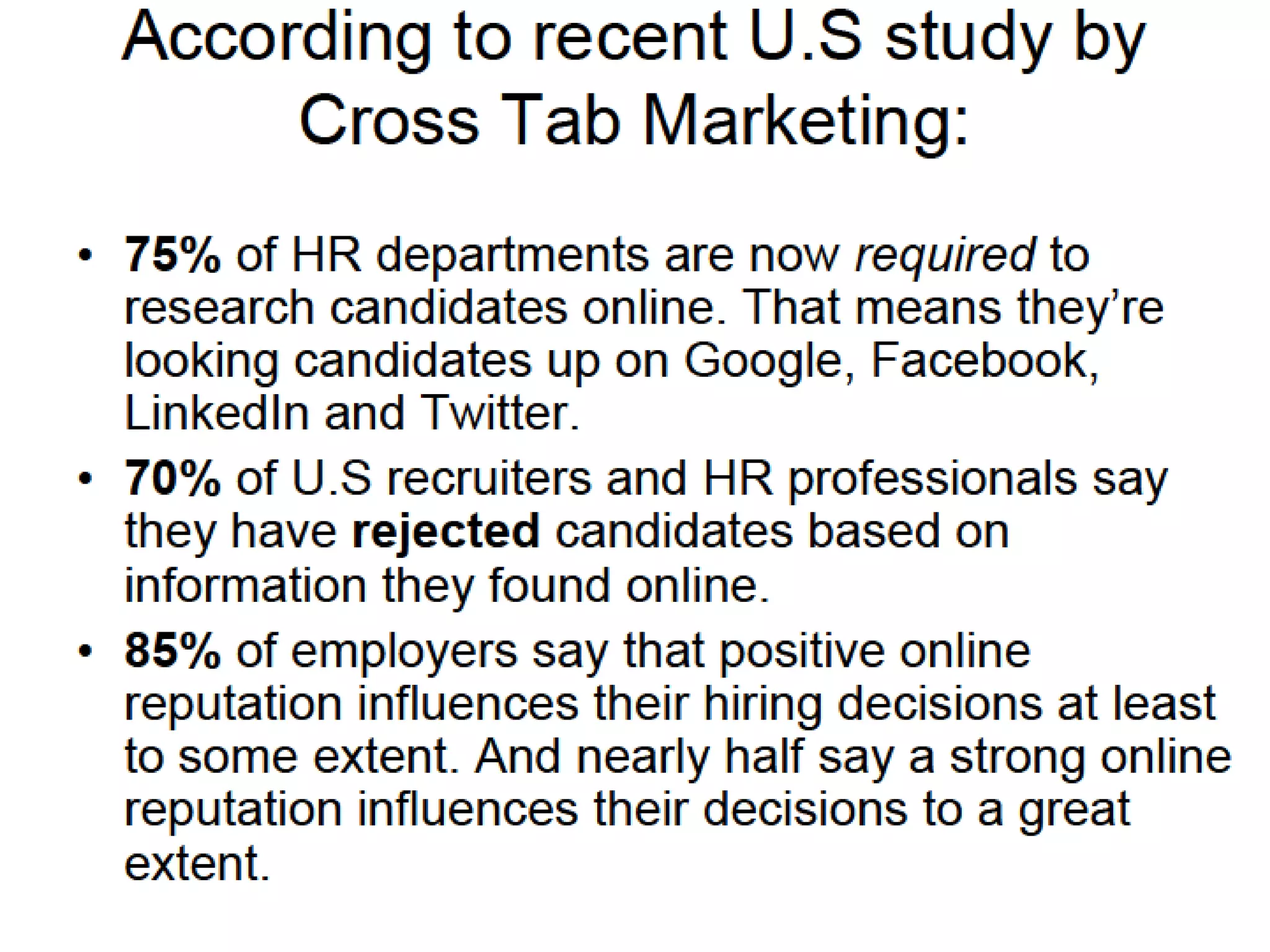 According to recent U.S study by Cross Tab Marketing:

• 75% of HR departments are now required to research candidates online. That means they're looking candidates up on Google, Facebook, LinkedIn and Twitter.
• 70% of U.S recruiters and HR professionals say they have rejected candidates based on information they found online.
• 85% of employers say that positive online reputation influences their hiring decisions at least to some extent. And nearly half say a strong online reputation influences their decisions to a great extent.